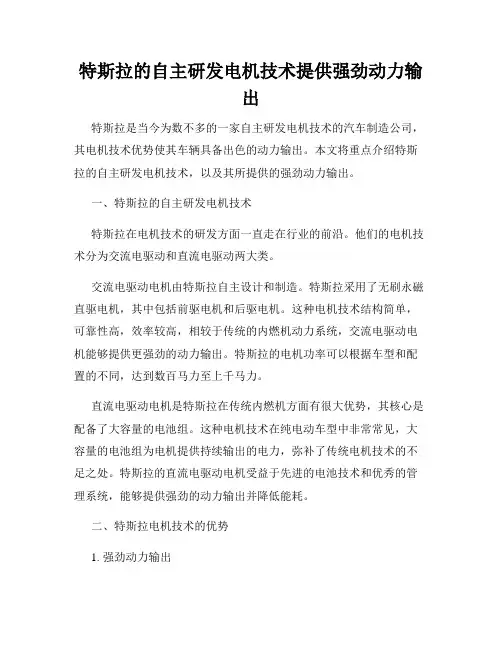 特斯拉的自主研发电机技术提供强劲动力输出

特斯拉是当今为数不多的一家自主研发电机技术的汽车制造公司，其电机技术优势使其车辆具备出色的动力输出。本文将重点介绍特斯拉的自主研发电机技术，以及其所提供的强劲动力输出。

一、特斯拉的自主研发电机技术

特斯拉在电机技术的研发方面一直走在行业的前沿。他们的电机技术分为交流电驱动和直流电驱动两大类。

交流电驱动电机由特斯拉自主设计和制造。特斯拉采用了无刷永磁直驱电机，其中包括前驱电机和后驱电机。这种电机技术结构简单，可靠性高，效率较高，相较于传统的内燃机动力系统，交流电驱动电机能够提供更强劲的动力输出。特斯拉的电机功率可以根据车型和配置的不同，达到数百马力至上千马力。

直流电驱动电机是特斯拉在传统内燃机方面有很大优势，其核心是配备了大容量的电池组。这种电机技术在纯电动车型中非常常见，大容量的电池组为电机提供持续输出的电力，弥补了传统电机技术的不足之处。特斯拉的直流电驱动电机受益于先进的电池技术和优秀的管理系统，能够提供强劲的动力输出并降低能耗。

二、特斯拉电机技术的优势

1. 强劲动力输出